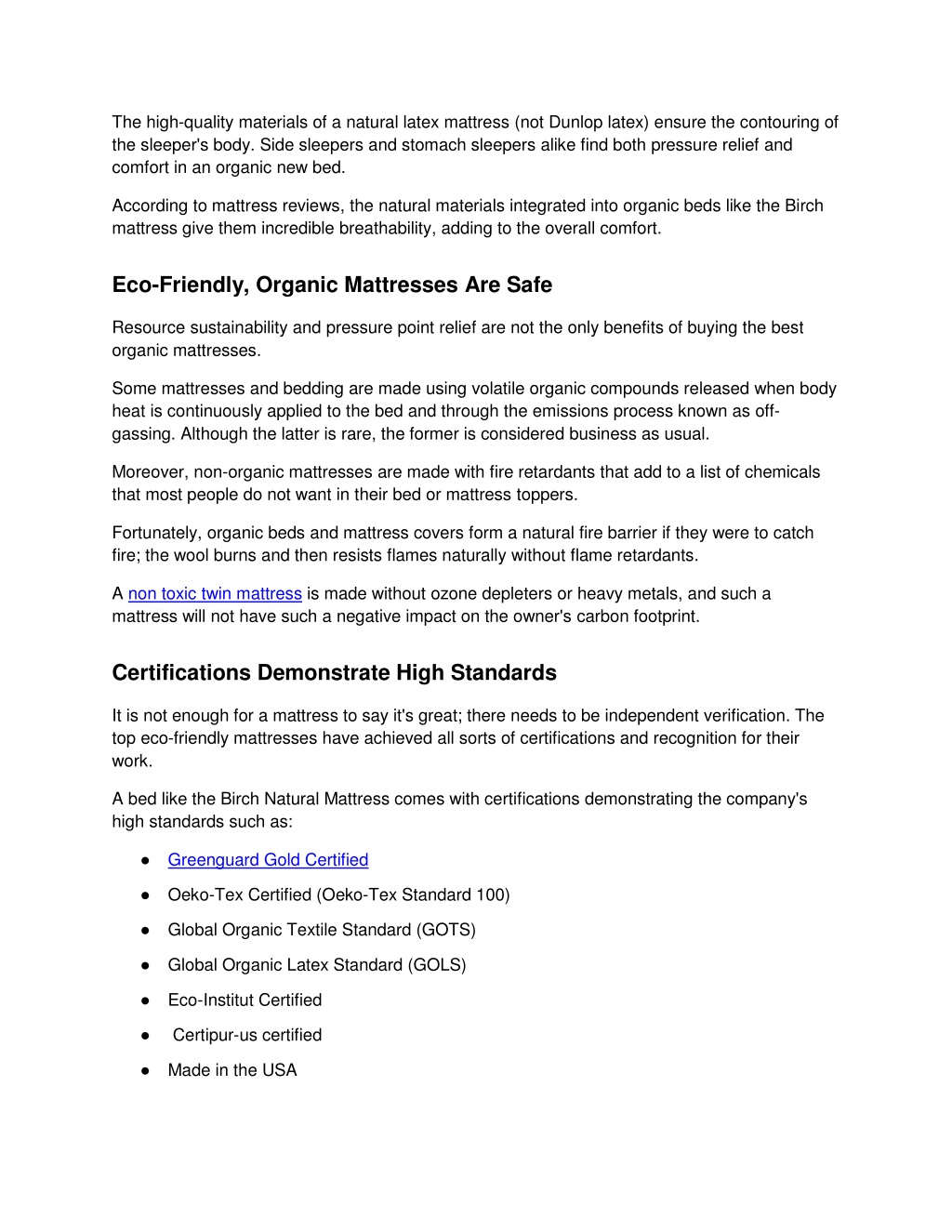 The high-quality materials of a natural latex mattress (not Dunlop latex) ensure the contouring of the sleeper's body. Side sleepers and stomach sleepers alike find both pressure relief and comfort in an organic new bed.

According to mattress reviews, the natural materials integrated into organic beds like the Birch mattress give them incredible breathability, adding to the overall comfort.

Eco-Friendly, Organic Mattresses Are Safe

Resource sustainability and pressure point relief are not the only benefits of buying the best organic mattresses.

Some mattresses and bedding are made using volatile organic compounds released when body heat is continuously applied to the bed and through the emissions process known as off-gassing. Although the latter is rare, the former is considered business as usual.

Moreover, non-organic mattresses are made with fire retardants that add to a list of chemicals that most people do not want in their bed or mattress toppers.

Fortunately, organic beds and mattress covers form a natural fire barrier if they were to catch fire; the wool burns and then resists flames naturally without flame retardants.

A non toxic twin mattress is made without ozone depleters or heavy metals, and such a mattress will not have such a negative impact on the owner's carbon footprint.

Certifications Demonstrate High Standards

It is not enough for a mattress to say it's great; there needs to be independent verification. The top eco-friendly mattresses have achieved all sorts of certifications and recognition for their work.

A bed like the Birch Natural Mattress comes with certifications demonstrating the company's high standards such as:

● Greenguard Gold Certified
● Oeko-Tex Certified (Oeko-Tex Standard 100)
● Global Organic Textile Standard (GOTS)
● Global Organic Latex Standard (GOLS)
● Eco-Institut Certified
● Certipur-us certified
● Made in the USA